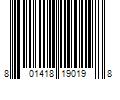 8 01418 19019 8